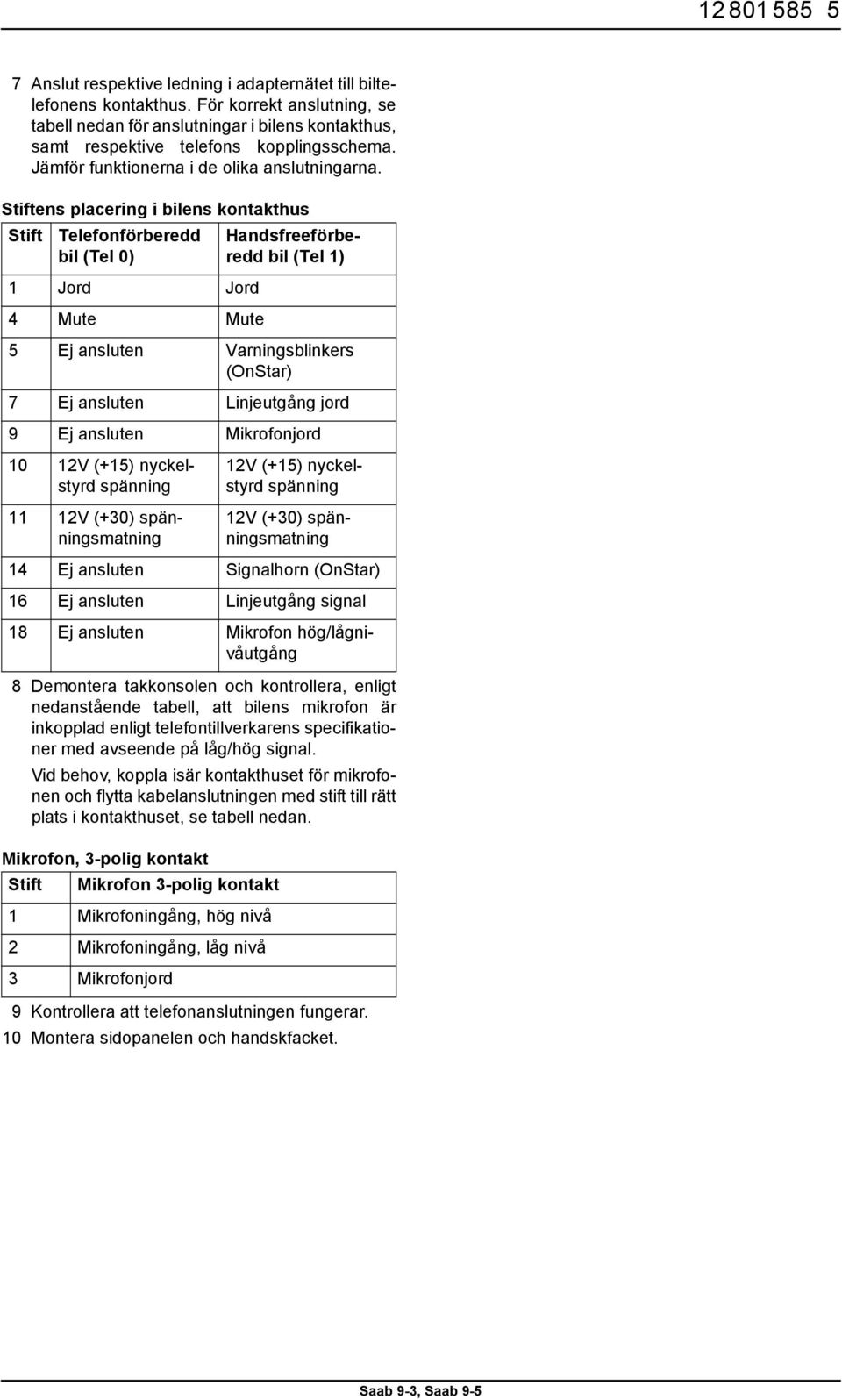 12 801 585 5

7 Anslut respektive ledning i adapternätet till biltelefonens kontakthus. För korrekt anslutning, se tabell nedan för anslutningar i bilens kontakthus, samt respektive telefons kopplingsschema. Jämför funktionerna i de olika anslutningarna.

Stiftens placering i bilens kontakthus

| Stift | Telefonförberedd bil (Tel 0) | Handsfreeförberedd bil (Tel 1) |
|---|---|---|
| 1 | Jord | Jord |
| 4 | Mute | Mute |
| 5 | Ej ansluten | Varningsblinkers (OnStar) |
| 7 | Ej ansluten | Linjeutgång jord |
| 9 | Ej ansluten | Mikrofonjord |
| 10 | 12V (+15) nyckelstyrd spänning | 12V (+15) nyckelstyrd spänning |
| 11 | 12V (+30) spänningsmatning | 12V (+30) spänningsmatning |
| 14 | Ej ansluten | Signalhorn (OnStar) |
| 16 | Ej ansluten | Linjeutgång signal |
| 18 | Ej ansluten | Mikrofon hög/lågnivåutgång |

8 Demontera takkonsolen och kontrollera, enligt nedanstående tabell, att bilens mikrofon är inkopplad enligt telefontillverkarens specifikationer med avseende på låg/hög signal.

Vid behov, koppla isär kontakthuset för mikrofonen och flytta kabelanslutningen med stift till rätt plats i kontakthuset, se tabell nedan.

Mikrofon, 3-polig kontakt

| Stift | Mikrofon 3-polig kontakt |
|---|---|
| 1 | Mikrofoningång, hög nivå |
| 2 | Mikrofoningång, låg nivå |
| 3 | Mikrofonjord |

9 Kontrollera att telefonanslutningen fungerar.
10 Montera sidopanelen och handskfacket.

Saab 9-3, Saab 9-5